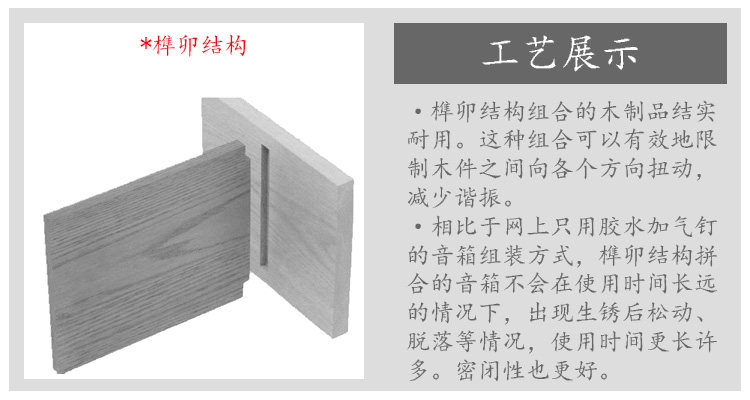 *榫卯结构

工艺展示

• 榫卯结构组合的木制品结实耐用。这种组合可以有效地限制木件之间向各个方向扭动，减少谐振。

• 相比于网上只用胶水加气钉的音箱组装方式，榫卯结构拼合的音箱不会在使用时间长远的情况下，出现生锈后松动、脱落等情况，使用时间更长许多。密闭性也更好。